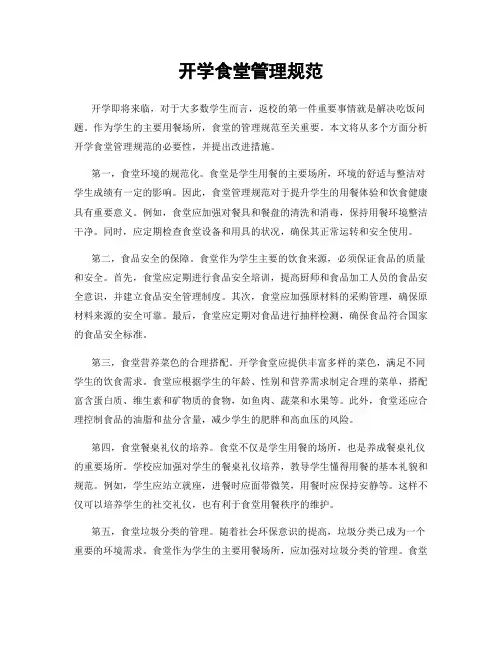 开学食堂管理规范

开学即将来临，对于大多数学生而言，返校的第一件重要事情就是解决吃饭问题。作为学生的主要用餐场所，食堂的管理规范至关重要。本文将从多个方面分析开学食堂管理规范的必要性，并提出改进措施。

第一，食堂环境的规范化。食堂是学生用餐的主要场所，环境的舒适与整洁对学生成绩有一定的影响。因此，食堂管理规范对于提升学生的用餐体验和饮食健康具有重要意义。例如，食堂应加强对餐具和餐盘的清洗和消毒，保持用餐环境整洁干净。同时，应定期检查食堂设备和用具的状况，确保其正常运转和安全使用。

第二，食品安全的保障。食堂作为学生主要的饮食来源，必须保证食品的质量和安全。首先，食堂应定期进行食品安全培训，提高厨师和食品加工人员的食品安全意识，并建立食品安全管理制度。其次，食堂应加强原材料的采购管理，确保原材料来源的安全可靠。最后，食堂应定期对食品进行抽样检测，确保食品符合国家的食品安全标准。

第三，食堂营养菜色的合理搭配。开学食堂应提供丰富多样的菜色，满足不同学生的饮食需求。食堂应根据学生的年龄、性别和营养需求制定合理的菜单，搭配富含蛋白质、维生素和矿物质的食物，如鱼肉、蔬菜和水果等。此外，食堂还应合理控制食品的油脂和盐分含量，减少学生的肥胖和高血压的风险。

第四，食堂餐桌礼仪的培养。食堂不仅是学生用餐的场所，也是养成餐桌礼仪的重要场所。学校应加强对学生的餐桌礼仪培养，教导学生懂得用餐的基本礼貌和规范。例如，学生应站立就座，进餐时应面带微笑，用餐时应保持安静等。这样不仅可以培养学生的社交礼仪，也有利于食堂用餐秩序的维护。

第五，食堂垃圾分类的管理。随着社会环保意识的提高，垃圾分类已成为一个重要的环境需求。食堂作为学生的主要用餐场所，应加强对垃圾分类的管理。食堂